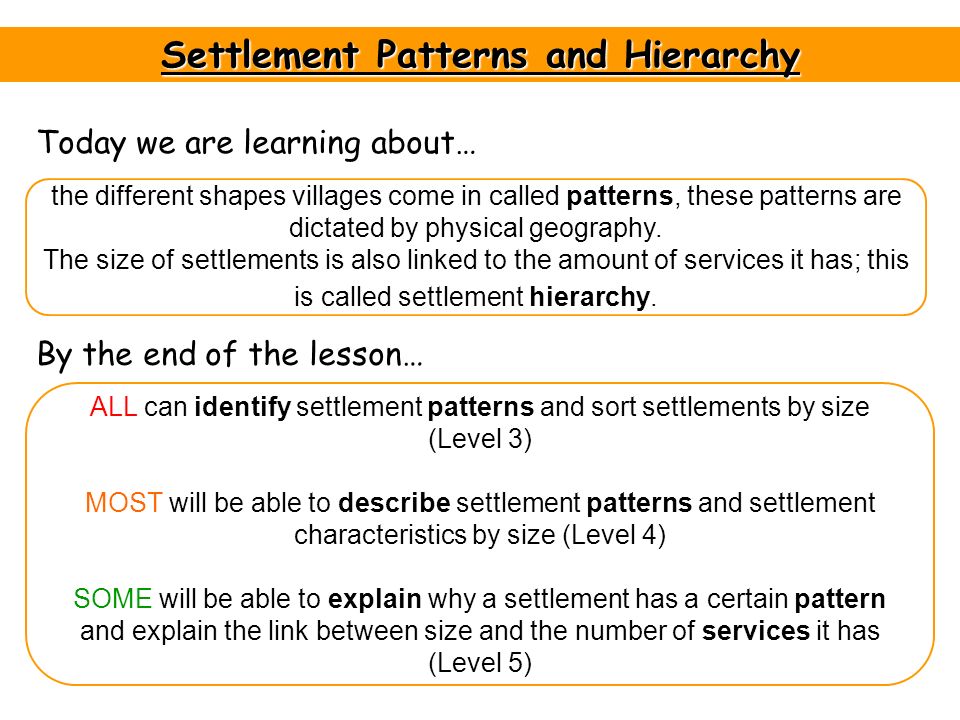 Settlement Patterns and Hierarchy

Today we are learning about…

the different shapes villages come in called patterns, these patterns are dictated by physical geography.
The size of settlements is also linked to the amount of services it has; this is called settlement hierarchy.

By the end of the lesson…

ALL can identify settlement patterns and sort settlements by size (Level 3)

MOST will be able to describe settlement patterns and settlement characteristics by size (Level 4)

SOME will be able to explain why a settlement has a certain pattern and explain the link between size and the number of services it has (Level 5)